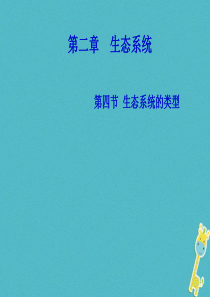 第二章 生态系统

第四节 生态系统的类型